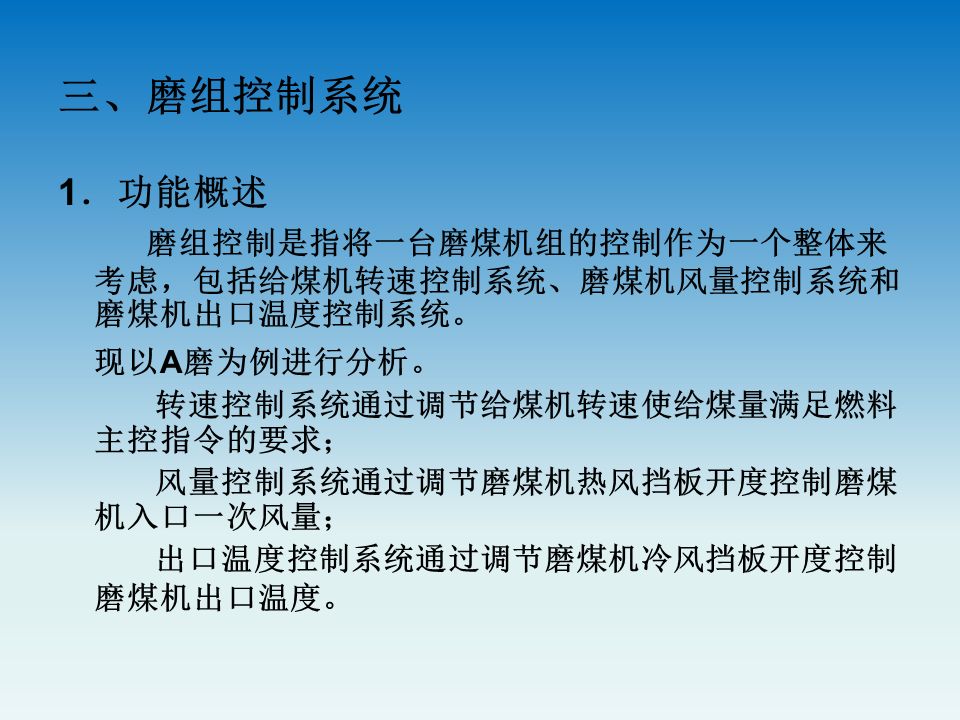 三、磨组控制系统

1．功能概述

磨组控制是指将一台磨煤机组的控制作为一个整体来考虑，包括给煤机转速控制系统、磨煤机风量控制系统和磨煤机出口温度控制系统。

现以A磨为例进行分析。

转速控制系统通过调节给煤机转速使给煤量满足燃料主控指令的要求；

风量控制系统通过调节磨煤机热风挡板开度控制磨煤机入口一次风量；

出口温度控制系统通过调节磨煤机冷风挡板开度控制磨煤机出口温度。